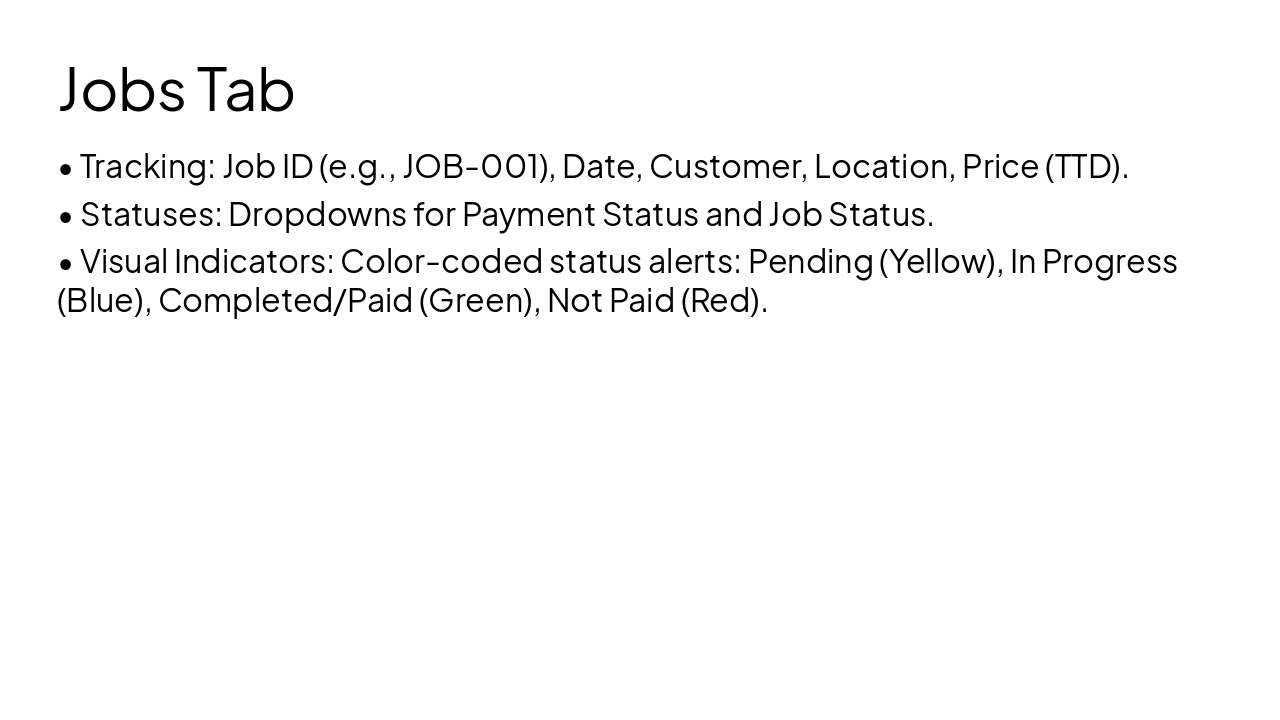 Jobs Tab

• Tracking: Job ID (e.g., JOB-001), Date, Customer, Location, Price (TTD).
• Statuses: Dropdowns for Payment Status and Job Status.
• Visual Indicators: Color-coded status alerts: Pending (Yellow), In Progress (Blue), Completed/Paid (Green), Not Paid (Red).